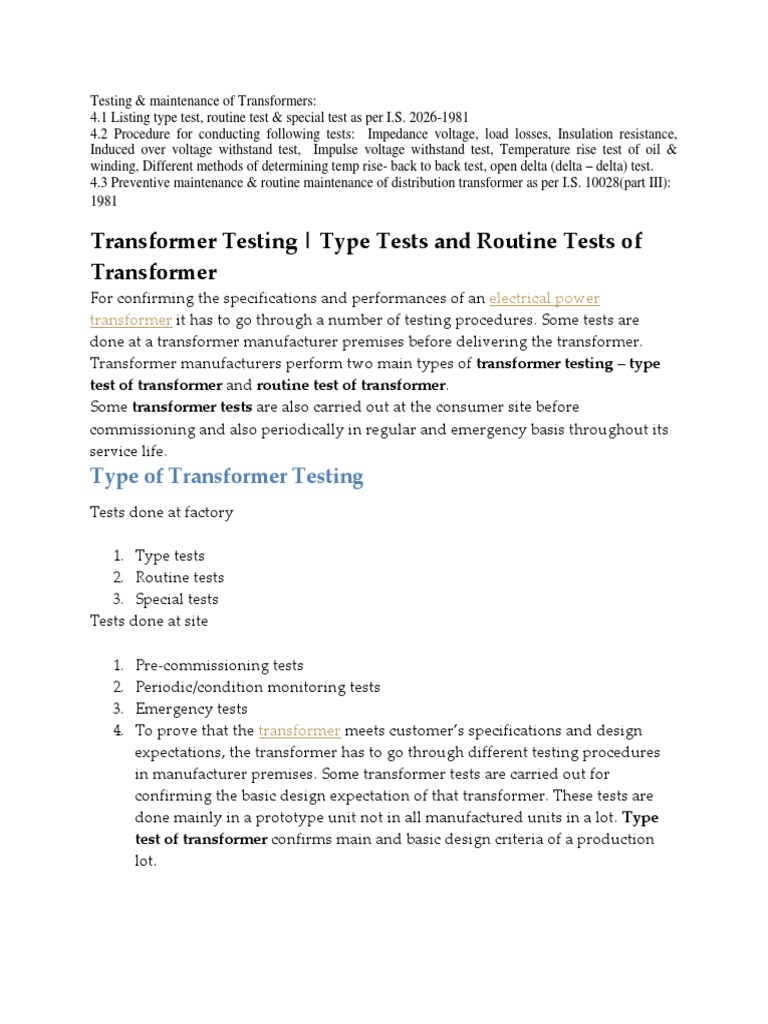 Testing & maintenance of Transformers:
4.1 Listing type test, routine test & special test as per I.S. 2026-1981
4.2 Procedure for conducting following tests: Impedance voltage, load losses, Insulation resistance, Induced over voltage withstand test, Impulse voltage withstand test, Temperature rise test of oil & winding, Different methods of determining temp rise- back to back test, open delta (delta – delta) test.
4.3 Preventive maintenance & routine maintenance of distribution transformer as per I.S. 10028(part III): 1981

Transformer Testing | Type Tests and Routine Tests of Transformer

For confirming the specifications and performances of an electrical power transformer it has to go through a number of testing procedures. Some tests are done at a transformer manufacturer premises before delivering the transformer. Transformer manufacturers perform two main types of transformer testing – type test of transformer and routine test of transformer.
Some transformer tests are also carried out at the consumer site before commissioning and also periodically in regular and emergency basis throughout its service life.

Type of Transformer Testing

Tests done at factory

1. Type tests
2. Routine tests
3. Special tests

Tests done at site

1. Pre-commissioning tests
2. Periodic/condition monitoring tests
3. Emergency tests
4. To prove that the transformer meets customer's specifications and design expectations, the transformer has to go through different testing procedures in manufacturer premises. Some transformer tests are carried out for confirming the basic design expectation of that transformer. These tests are done mainly in a prototype unit not in all manufactured units in a lot. Type test of transformer confirms main and basic design criteria of a production lot.